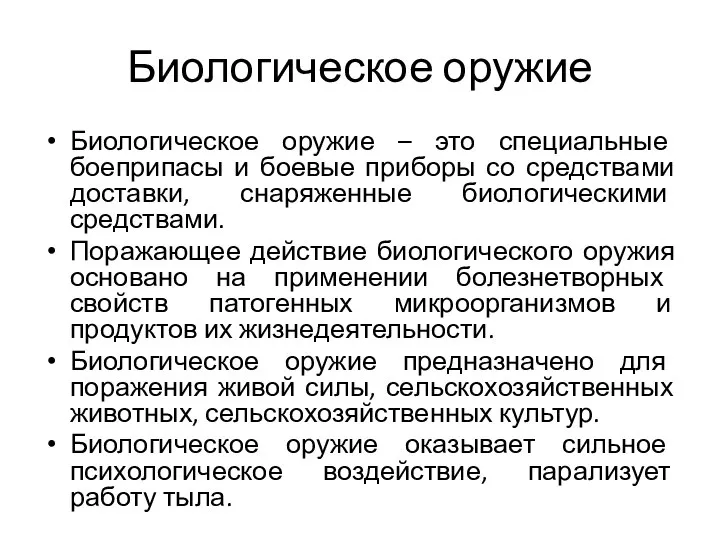 Биологическое оружие

• Биологическое оружие – это специальные боеприпасы и боевые приборы со средствами доставки, снаряженные биологическими средствами.
• Поражающее действие биологического оружия основано на применении болезнетворных свойств патогенных микроорганизмов и продуктов их жизнедеятельности.
• Биологическое оружие предназначено для поражения живой силы, сельскохозяйственных животных, сельскохозяйственных культур.
• Биологическое оружие оказывает сильное психологическое воздействие, парализует работу тыла.